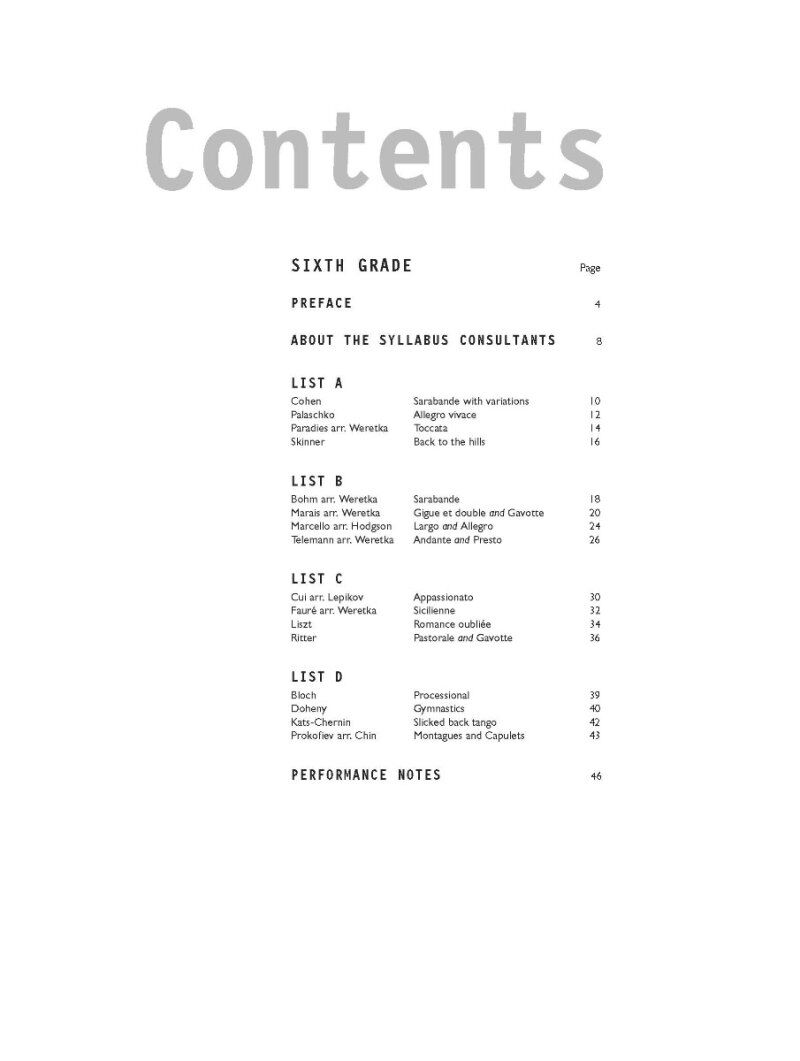 Contents

SIXTH GRADE Page

PREFACE 4

ABOUT THE SYLLABUS CONSULTANTS 8

LIST A
Cohen Sarabande with variations 10
Palaschko Allegro vivace 12
Paradies arr. Weretka Toccata 14
Skinner Back to the hills 16

LIST B
Bohm arr. Weretka Sarabande 18
Marais arr. Weretka Gigue et double and Gavotte 20
Marcello arr. Hodgson Largo and Allegro 24
Telemann arr. Weretka Andante and Presto 26

LIST C
Cui arr. Lepikov Appassionato 30
Fauré arr. Weretka Sicilienne 32
Liszt Romance oubliée 34
Ritter Pastorale and Gavotte 36

LIST D
Bloch Processional 39
Doheny Gymnastics 40
Kats-Chernin Slicked back tango 42
Prokofiev arr. Chin Montagues and Capulets 43

PERFORMANCE NOTES 46